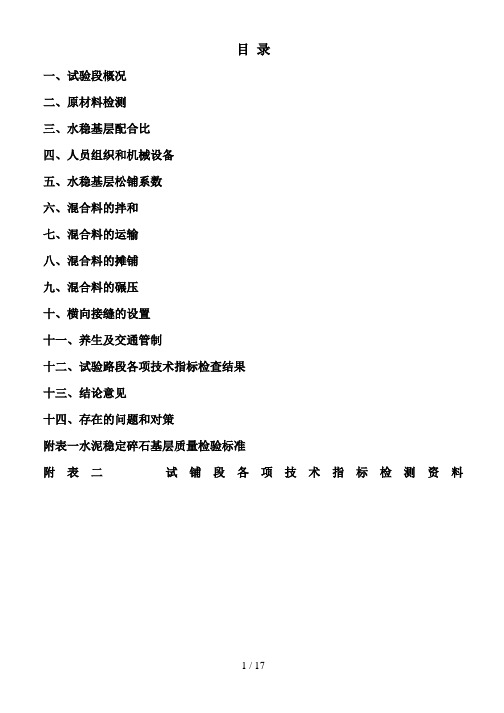 目 录

一、试验段概况

二、原材料检测

三、水稳基层配合比

四、人员组织和机械设备

五、水稳基层松铺系数

六、混合料的拌和

七、混合料的运输

八、混合料的摊铺

九、混合料的碾压

十、横向接缝的设置

十一、养生及交通管制

十二、试验路段各项技术指标检查结果

十三、结论意见

十四、存在的问题和对策

附表一水泥稳定碎石基层质量检验标准

附表二 试铺段各项技术指标检测资料

1 / 17